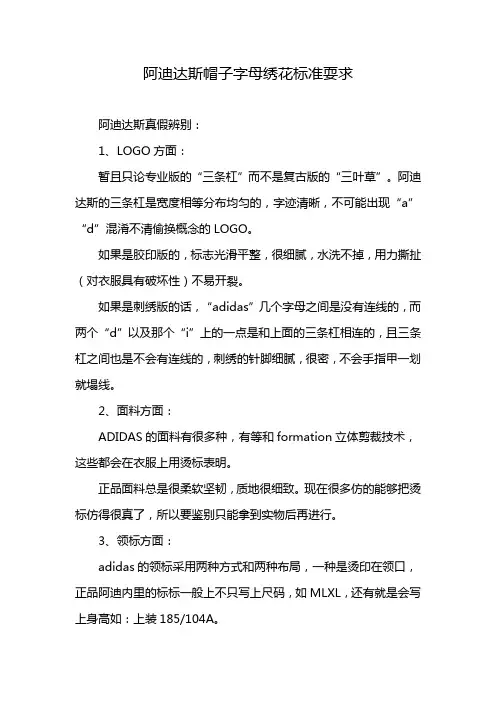 阿迪达斯帽子字母绣花标准要求

阿迪达斯真假辨别：

1、LOGO 方面：

暂且只论专业版的“三条杠”而不是复古版的“三叶草”。阿迪达斯的三条杠是宽度相等分布均匀的，字迹清晰，不可能出现“a”“d”混淆不清偷换概念的 LOGO。

如果是胶印版的，标志光滑平整，很细腻，水洗不掉，用力撕扯（对衣服具有破坏性）不易开裂。

如果是刺绣版的话，“adidas”几个字母之间是没有连线的，而两个“d”以及那个“i”上的一点是和上面的三条杠相连的，且三条杠之间也是不会有连线的，刺绣的针脚细腻，很密，不会手指甲一划就塌线。

2、面料方面：

ADIDAS 的面料有很多种，有等和 formation 立体剪裁技术，这些都会在衣服上用烫标表明。

正品面料总是很柔软坚韧，质地很细致。现在很多仿的能够把烫标仿得很真了，所以要鉴别只能拿到实物后再进行。

3、领标方面：

adidas 的领标采用两种方式和两种布局，一种是烫印在领口，正品阿迪内里的标标一般上不只写上尺码，如 MLXL，还有就是会写上身高如：上装 185/104A。